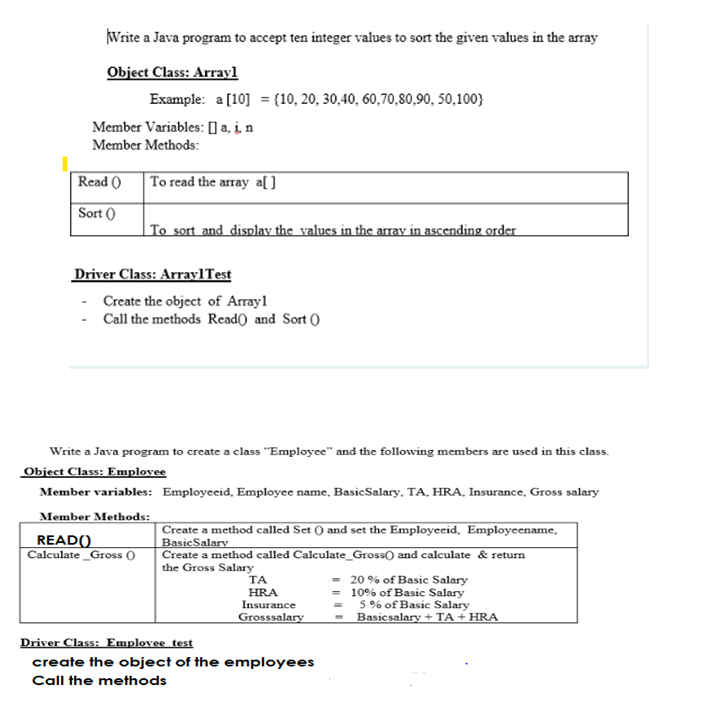 Write a Java program to accept ten integer values to sort the given values in the array

Object Class: Array1

Example: a [10] = {10, 20, 30,40, 60,70,80,90, 50,100}

Member Variables: [] a, i, n
Member Methods:

| Read () | To read the array a[ ] |
|---|---|
| Sort () | To sort and display the values in the array in ascending order |

Driver Class: Array1Test

- Create the object of Array1
- Call the methods Read() and Sort ()

Write a Java program to create a class "Employee" and the following members are used in this class.

Object Class: Employee

Member variables: Employeeid, Employee name, BasicSalary, TA, HRA, Insurance, Gross salary

Member Methods:

| READ() | Create a method called Set () and set the Employeeid, Employeename, BasicSalary |
|---|---|
| Calculate _Gross () | Create a method called Calculate_Gross() and calculate & return the Gross Salary<br>TA = 20 % of Basic Salary<br>HRA = 10% of Basic Salary<br>Insurance = 5 % of Basic Salary<br>Grosssalary = Basicsalary + TA + HRA |

Driver Class: Employee test

create the object of the employees
Call the methods